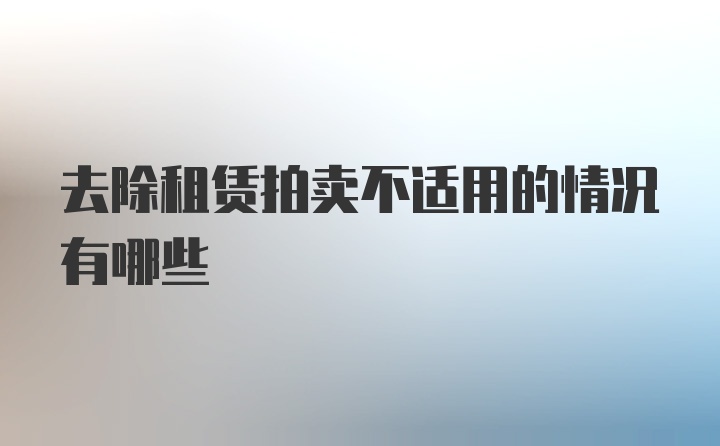 去除租赁拍卖不适用的情况有哪些